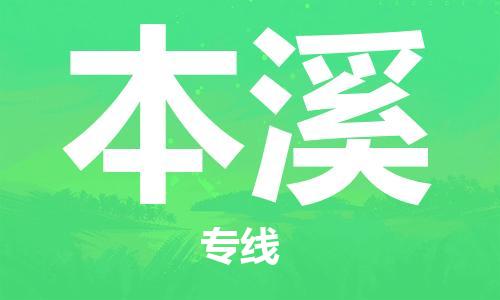 本溪

专线